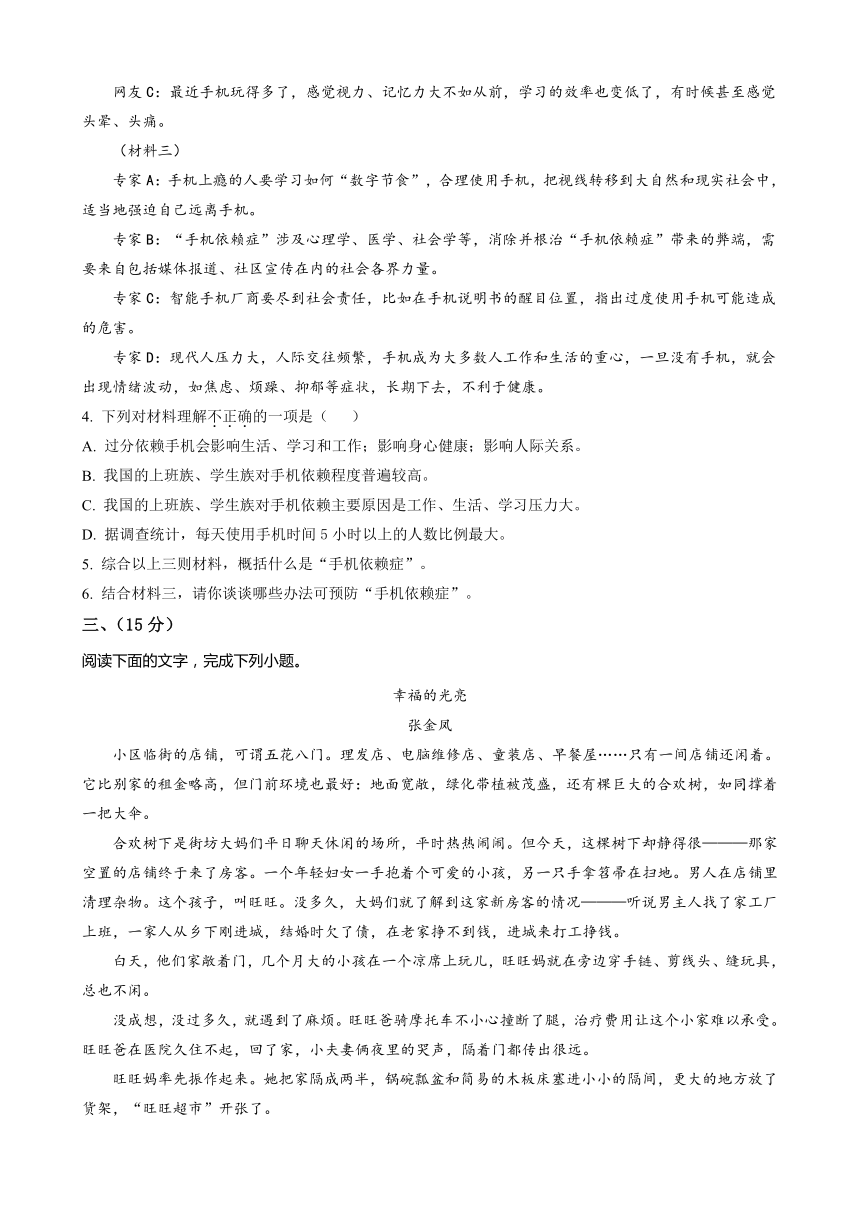 网友C：最近手机玩得多了，感觉视力、记忆力大不如从前，学习的效率也变低了，有时候甚至感觉头晕、头痛。

（材料三）

专家A：手机上瘾的人要学习如何“数字节食”，合理使用手机，把视线转移到大自然和现实社会中，适当地强迫自己远离手机。

专家B：“手机依赖症”涉及心理学、医学、社会学等，消除并根治“手机依赖症”带来的弊端，需要来自包括媒体报道、社区宣传在内的社会各界力量。

专家C：智能手机厂商要尽到社会责任，比如在手机说明书的醒目位置，指出过度使用手机可能造成的危害。

专家D：现代人压力大，人际交往频繁，手机成为大多数人工作和生活的重心，一旦没有手机，就会出现情绪波动，如焦虑、烦躁、抑郁等症状，长期下去，不利于健康。

4. 下列对材料理解不正确的一项是（　　）

A. 过分依赖手机会影响生活、学习和工作；影响身心健康；影响人际关系。

B. 我国的上班族、学生族对手机依赖程度普遍较高。

C. 我国的上班族、学生族对手机依赖主要原因是工作、生活、学习压力大。

D. 据调查统计，每天使用手机时间5小时以上的人数比例最大。

5. 综合以上三则材料，概括什么是“手机依赖症”。

6. 结合材料三，请你谈谈哪些办法可预防“手机依赖症”。

三、（15分）

阅读下面的文字，完成下列小题。

幸福的光亮

张金凤

小区临街的店铺，可谓五花八门。理发店、电脑维修店、童装店、早餐屋……只有一间店铺还闲着。它比别家的租金略高，但门前环境也最好：地面宽敞，绿化带植被茂盛，还有棵巨大的合欢树，如同撑着一把大伞。

合欢树下是街坊大妈们平日聊天休闲的场所，平时热热闹闹。但今天，这棵树下却静得很———那家空置的店铺终于来了房客。一个年轻妇女一手抱着个可爱的小孩，另一只手拿笤帚在扫地。男人在店铺里清理杂物。这个孩子，叫旺旺。没多久，大妈们就了解到这家新房客的情况———听说男主人找了家工厂上班，一家人从乡下刚进城，结婚时欠了债，在老家挣不到钱，进城来打工挣钱。

白天，他们家敞着门，几个月大的小孩在一个凉席上玩儿，旺旺妈就在旁边穿手链、剪线头、缝玩具，总也不闲。

没成想，没过多久，就遇到了麻烦。旺旺爸骑摩托车不小心撞断了腿，治疗费用让这个小家难以承受。旺旺爸在医院久住不起，回了家，小夫妻俩夜里的哭声，隔着门都传出很远。

旺旺妈率先振作起来。她把家隔成两半，锅碗瓢盆和简易的木板床塞进小小的隔间，更大的地方放了货架，“旺旺超市”开张了。